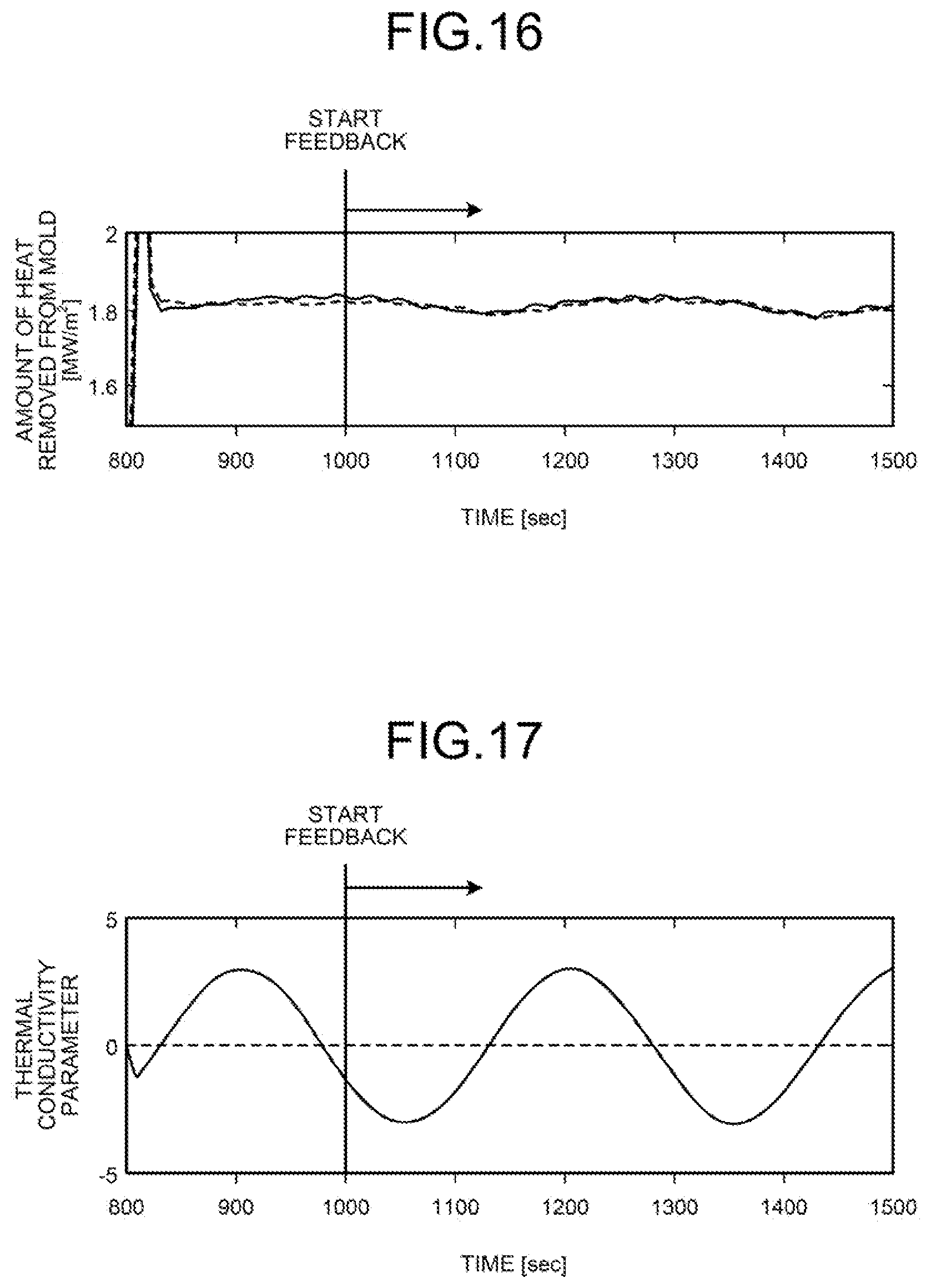 FIG.16

START FEEDBACK

AMOUNT OF HEAT REMOVED FROM MOLD [MW/m$^2$]

2
1.8
1.6

800 900 1000 1100 1200 1300 1400 1500

TIME [sec]

FIG.17

START FEEDBACK

THERMAL CONDUCTIVITY PARAMETER

5
0
-5

800 900 1000 1100 1200 1300 1400 1500

TIME [sec]